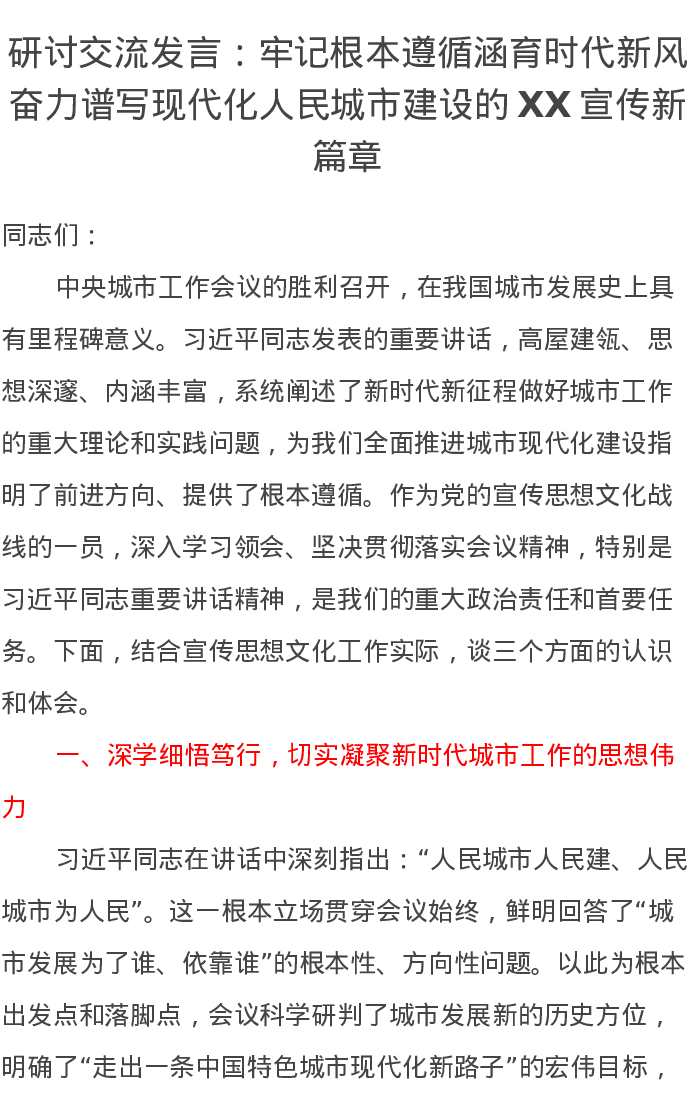 研讨交流发言：牢记根本遵循涵育时代新风奋力谱写现代化人民城市建设的XX宣传新篇章

同志们：

中央城市工作会议的胜利召开，在我国城市发展史上具有里程碑意义。习近平同志发表的重要讲话，高屋建瓴、思想深邃、内涵丰富，系统阐述了新时代新征程做好城市工作的重大理论和实践问题，为我们全面推进城市现代化建设指明了前进方向、提供了根本遵循。作为党的宣传思想文化战线的一员，深入学习领会、坚决贯彻落实会议精神，特别是习近平同志重要讲话精神，是我们的重大政治责任和首要任务。下面，结合宣传思想文化工作实际，谈三个方面的认识和体会。

一、深学细悟笃行，切实凝聚新时代城市工作的思想伟力

习近平同志在讲话中深刻指出：“人民城市人民建、人民城市为人民”。这一根本立场贯穿会议始终，鲜明回答了“城市发展为了谁、依靠谁”的根本性、方向性问题。以此为根本出发点和落脚点，会议科学研判了城市发展新的历史方位，明确了“走出一条中国特色城市现代化新路子”的宏伟目标，